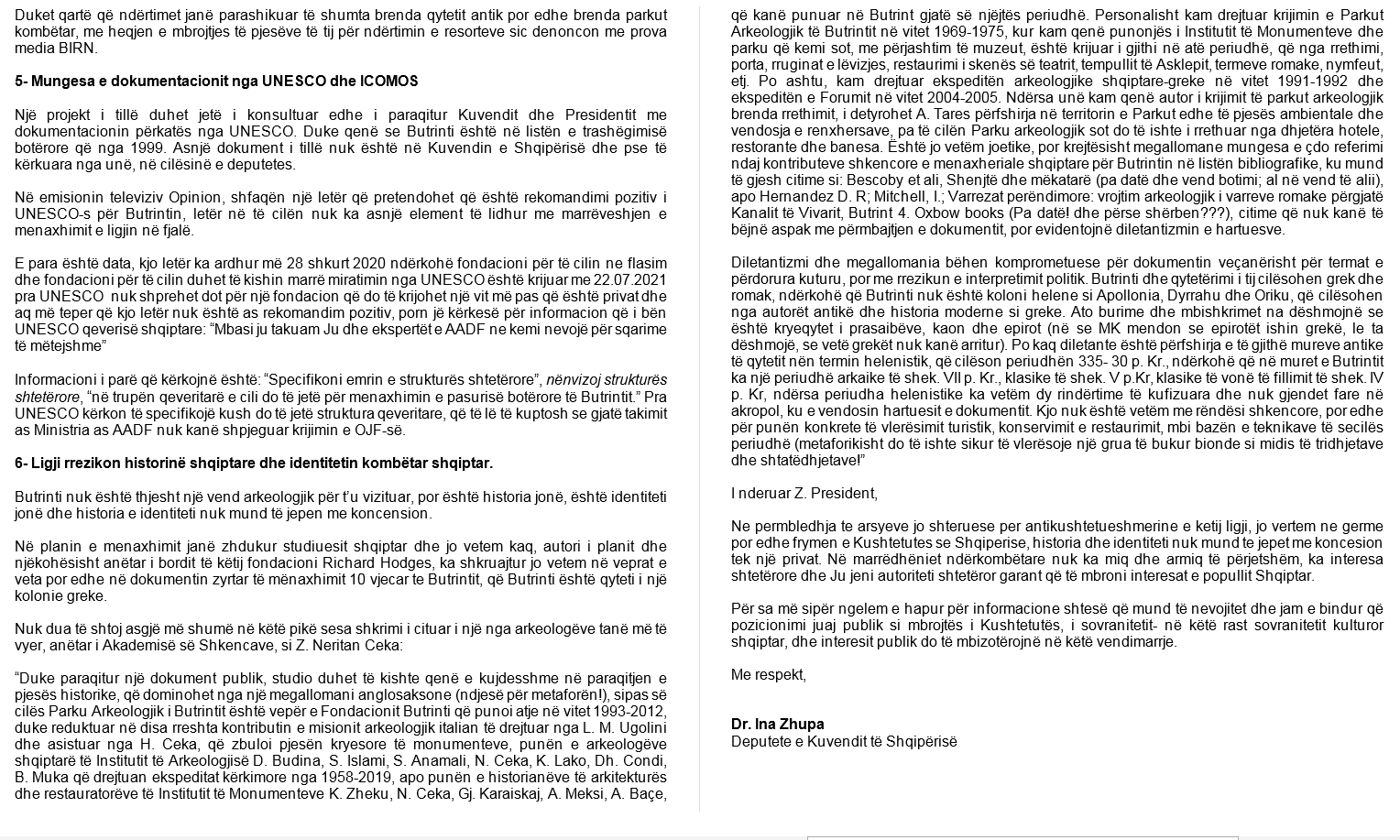 Duket qartë që ndërtimet janë parashikuar të shumta brenda qytetit antik por edhe brenda parkut kombëtar, me heqjen e mbrojtjes të pjesëve të tij për ndërtimin e resorteve sic denoncon me prova media BIRN.

5- Mungesa e dokumentacionit nga UNESCO dhe ICOMOS

Një projekt i tillë duhet jetë i konsultuar edhe i paraqitur Kuvendit dhe Presidentit me dokumentacionin përkatës nga UNESCO. Duke qenë se Butrinti është në listën e trashëgimisë botërore që nga 1999. Asnjë dokument i tillë nuk është në Kuvendin e Shqipërisë dhe pse të kërkuara nga unë, në cilësinë e deputetes.

Në emisionin televiziv Opinion, shfaqën një letër që pretendohet që është rekomandimi pozitiv i UNESCO-s për Butrintin, letër në të cilën nuk ka asnjë element të lidhur me marrëveshjen e menaxhimit e ligjin në fjalë.

E para është data, kjo letër ka ardhur më 28 shkurt 2020 ndërkohë fondacioni për të cilin ne flasim dhe fondacioni për të cilin duhet të kishin marrë miratimin nga UNESCO është krijuar me 22.07.2021 pra UNESCO nuk shprehet dot për një fondacion që do të krijohet një vit më pas që është privat dhe aq më teper që kjo letër nuk është as rekomandim pozitiv, porn jë kërkesë për informacion që i bën UNESCO qeverisë shqiptare: "Mbasi ju takuam Ju dhe ekspertët e AADF ne kemi nevojë për sqarime të mëtejshme"

Informacioni i parë që kërkojnë është: "Specifikoni emrin e strukturës shtetërore", nënvizoj strukturës shtetërore, "në trupën qeveritarë e cili do të jetë për menaxhimin e pasurisë botërore të Butrintit." Pra UNESCO kërkon të specifikojë kush do të jetë struktura qeveritare, që të lë të kuptosh se gjatë takimit as Ministria as AADF nuk kanë shpjeguar krijimin e OJF-së.

6- Ligji rrezikon historinë shqiptare dhe identitetin kombëtar shqiptar.

Butrinti nuk është thjesht një vend arkeologjik për t'u vizituar, por është historia jonë, është identiteti jonë dhe historia e identiteti nuk mund të jepen me koncension.

Në planin e menaxhimit janë zhdukur studiuesit shqiptar dhe jo vetem kaq, autori i planit dhe njëkohësisht anëtar i bordit të këtij fondacioni Richard Hodges, ka shkruajtur jo vetem në veprat e veta por edhe në dokumentin zyrtar të mënaxhimit 10 vjecar te Butrintit, që Butrinti është qyteti i një kolonie greke.

Nuk dua të shtoj asgjë më shumë në këtë pikë sesa shkrimi i cituar i një nga arkeologëve tanë më të vyer, anëtar i Akademisë së Shkencave, si Z. Neritan Ceka:

"Duke paraqitur një dokument publik, studio duhet të kishte qenë e kujdesshme në paraqitjen e pjesës historike, që dominohet nga një megallomani anglosaksone (ndjesë për metaforën!), sipas së cilës Parku Arkeologjik i Butrintit është vepër e Fondacionit Butrinti që punoi atje në vitet 1993-2012, duke reduktuar në disa rreshta kontributin e misionit arkeologjik italian të drejtuar nga L. M. Ugolini dhe asistuar nga H. Ceka, që zbuloi pjesën kryesore të monumenteve, punën e arkeologëve shqiptarë të Institutit të Arkeologjisë D. Budina, S. Islami, S. Anamali, N. Ceka, K. Lako, Dh. Condi, B. Muka që drejtuan ekspeditat kërkimore nga 1958-2019, apo punën e historianëve të arkitekturës dhe restauratorëve të Institutit të Monumenteve K. Zheku, N. Ceka, Gj. Karaiskaj, A. Meksi, A. Baçe, që kanë punuar në Butrint gjatë së njëjtës periudhë. Personalisht kam drejtuar krijimin e Parkut Arkeologjik të Butrintit në vitet 1969-1975, kur kam qenë punonjës i Institutit të Monumenteve dhe parku që kemi sot, me përjashtim të muzeut, është krijuar i gjithi në atë periudhë, që nga rrethimi, porta, rruginat e lëvizjes, restaurimi i skenës së teatrit, tempullit të Asklepit, termeve romake, nymfeut, etj. Po ashtu, kam drejtuar ekspeditën arkeologjike shqiptare-greke në vitet 1991-1992 dhe ekspeditën e Forumit në vitet 2004-2005. Ndërsa unë kam qenë autor i krijimit të parkut arkeologjik brenda rrethimit, i detyrohet A. Tares përfshirja në territorin e Parkut edhe të pjesës ambientale dhe vendosja e renxhersave, pa të cilën Parku arkeologjik sot do të ishte i rrethuar nga dhjetëra hotele, restorante dhe banesa. Është jo vetëm joetike, por krejtësisht megallomane mungesa e çdo referimi ndaj kontributeve shkencore e menaxheriale shqiptare për Butrintin në listën bibliografike, ku mund të gjesh citime si: Bescoby et ali, Shenjtë dhe mëkatarë (pa datë dhe vend botimi; al në vend të alii), apo Hernandez D. R; Mitchell, I.; Varrezat perëndimore: vrojtim arkeologjik i varreve romake përgjatë Kanalit të Vivarit, Butrint 4. Oxbow books (Pa datë! dhe përse shërben???), citime që nuk kanë të bëjnë aspak me përmbajtjen e dokumentit, por evidentojnë diletantizmin e hartuesve.

Diletantizmi dhe megallomania bëhen komprometuese për dokumentin veçanërisht për termat e përdorura kuturu, por me rrezikun e interpretimit politik. Butrinti dhe qytetërimi i tij cilësohen grek dhe romak, ndërkohë që Butrinti nuk është koloni helene si Apollonia, Dyrrahu dhe Oriku, që cilësohen nga autorët antikë dhe historia moderne si greke. Ato burime dhe mbishkrimet na dëshmojnë se është kryeqytet i prasaibëve, kaon dhe epirot (në se MK mendon se epirotët ishin grekë, le ta dëshmojë, se vetë grekët nuk kanë arritur). Po kaq diletante është përfshirja e të gjithë mureve antike të qytetit nën termin helenistik, që cilëson periudhën 335- 30 p. Kr., ndërkohë që në muret e Butrintit ka një periudhë arkaike të shek. VII p. Kr., klasike të shek. V p.Kr, klasike të vonë të fillimit të shek. IV p. Kr, ndërsa periudha helenistike ka vetëm dy rindërtime të kufizuara dhe nuk gjendet fare në akropol, ku e vendosin hartuesit e dokumentit. Kjo nuk është vetëm me rëndësi shkencore, por edhe për punën konkrete të vlerësimit turistik, konservimit e restaurimit, mbi bazën e teknikave të secilës periudhë (metaforikisht do të ishte sikur të vlerësoje një grua të bukur bionde si midis të tridhjetave dhe shtatëdhjetave!"

I nderuar Z. President,

Ne permbledhja te arsyeve jo shteruese per antikushtetueshmerine e ketij ligji, jo vertem ne germe por edhe frymen e Kushtetutes se Shqiperise, historia dhe identiteti nuk mund te jepet me koncesion tek një privat. Në marrëdhëniet ndërkombëtare nuk ka miq dhe armiq të përjetshëm, ka interesa shtetërore dhe Ju jeni autoriteti shtetëror garant që të mbroni interesat e popullit Shqiptar.

Për sa më sipër ngelem e hapur për informacione shtesë që mund të nevojitet dhe jam e bindur që pozicionimi juaj publik si mbrojtës i Kushtetutës, i sovranitetit- në këtë rast sovranitetit kulturor shqiptar, dhe interesit publik do të mbizotërojnë në këtë vendimarrje.

Me respekt,

Dr. Ina Zhupa
Deputete e Kuvendit të Shqipërisë